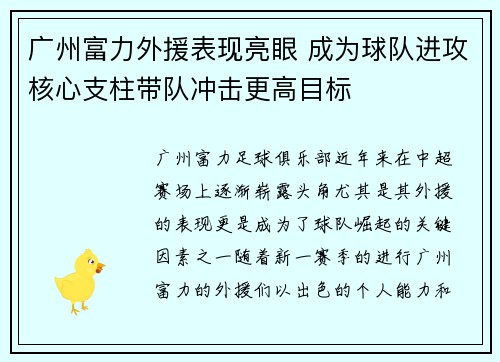 广州富力外援表现亮眼 成为球队进攻核心支柱带队冲击更高目标

广州富力足球俱乐部近年来在中超赛场上逐渐崭露头角尤其是其外援的表现更是成为了球队崛起的关键因素之一随着新一赛季的进行广州富力的外援们以出色的个人能力和